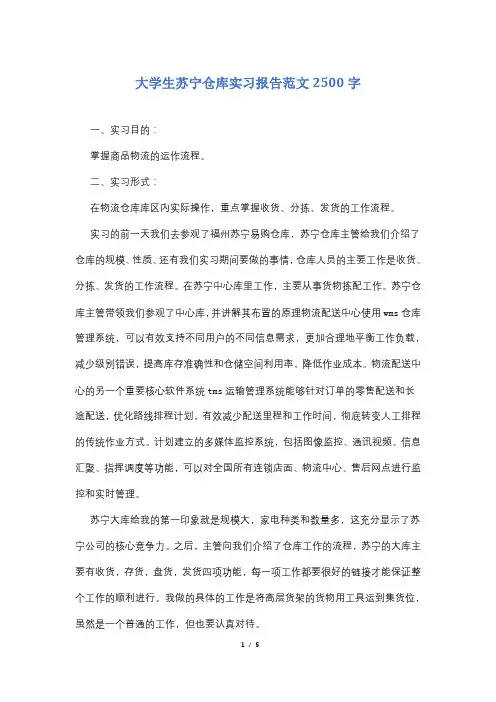 大学生苏宁仓库实习报告范文 2500 字

一、实习目的：

掌握商品物流的运作流程。

二、实习形式：

在物流仓库库区内实际操作，重点掌握收货、分拣、发货的工作流程。

实习的前一天我们去参观了福州苏宁易购仓库，苏宁仓库主管给我们介绍了仓库的规模、性质、还有我们实习期间要做的事情，仓库人员的主要工作是收货、分拣、发货的工作流程。在苏宁中心库里工作，主要从事货物拣配工作。苏宁仓库主管带领我们参观了中心库，并讲解其布置的原理物流配送中心使用 wms 仓库管理系统，可以有效支持不同用户的不同信息需求，更加合理地平衡工作负载，减少级别错误，提高库存准确性和仓储空间利用率、降低作业成本。物流配送中心的另一个重要核心软件系统 tms 运输管理系统能够针对订单的零售配送和长途配送，优化路线排程计划，有效减少配送里程和工作时间，彻底转变人工排程的传统作业方式。计划建立的多媒体监控系统，包括图像监控、通讯视频、信息汇聚、指挥调度等功能，可以对全国所有连锁店面、物流中心、售后网点进行监控和实时管理。

苏宁大库给我的第一印象就是规模大，家电种类和数量多，这充分显示了苏宁公司的核心竞争力。之后，主管向我们介绍了仓库工作的流程，苏宁的大库主要有收货，存货，盘货，发货四项功能，每一项工作都要很好的链接才能保证整个工作的顺利进行。我做的具体的工作是将高层货架的货物用工具运到集货位，虽然是一个普通的工作，但也要认真对待。

1 / 5